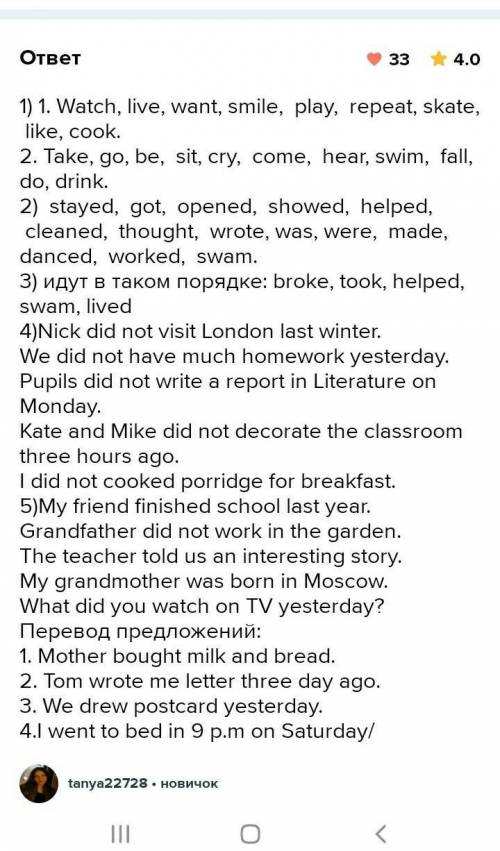 Ответ

33 4.0

1) 1. Watch, live, want, smile, play, repeat, skate, like, cook.
2. Take, go, be, sit, cry, come, hear, swim, fall, do, drink.
2) stayed, got, opened, showed, helped, cleaned, thought, wrote, was, were, made, danced, worked, swam.
3) идут в таком порядке: broke, took, helped, swam, lived
4)Nick did not visit London last winter.
We did not have much homework yesterday.
Pupils did not write a report in Literature on Monday.
Kate and Mike did not decorate the classroom three hours ago.
I did not cooked porridge for breakfast.
5)My friend finished school last year.
Grandfather did not work in the garden.
The teacher told us an interesting story.
My grandmother was born in Moscow.
What did you watch on TV yesterday?
Перевод предложений:
1. Mother bought milk and bread.
2. Tom wrote me letter three day ago.
3. We drew postcard yesterday.
4.I went to bed in 9 p.m on Saturday/

tanya22728 • новичок